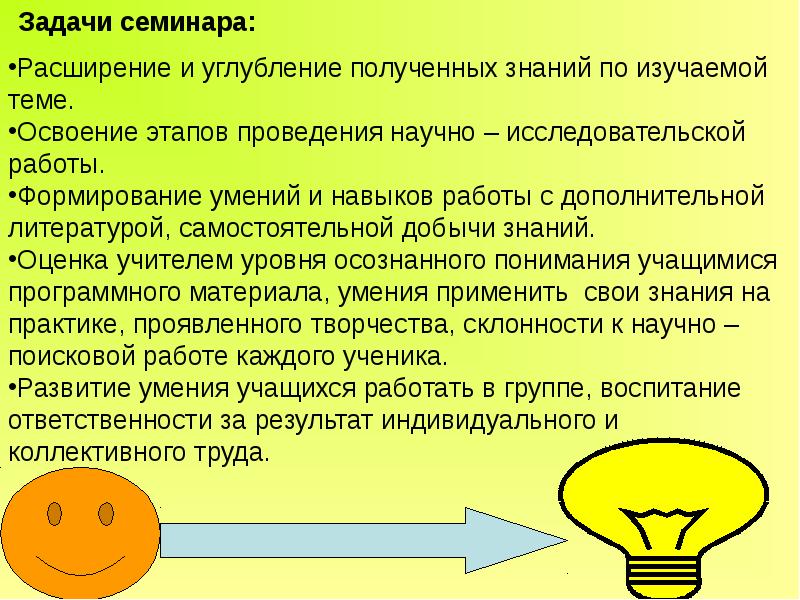 Задачи семинара:

•Расширение и углубление полученных знаний по изучаемой теме.
•Освоение этапов проведения научно – исследовательской работы.
•Формирование умений и навыков работы с дополнительной литературой, самостоятельной добычи знаний.
•Оценка учителем уровня осознанного понимания учащимися программного материала, умения применить свои знания на практике, проявленного творчества, склонности к научно – поисковой работе каждого ученика.
•Развитие умения учащихся работать в группе, воспитание ответственности за результат индивидуального и коллективного труда.